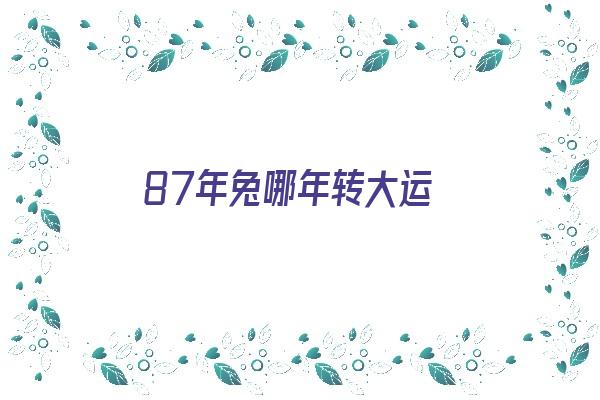 87年兔哪年转大运